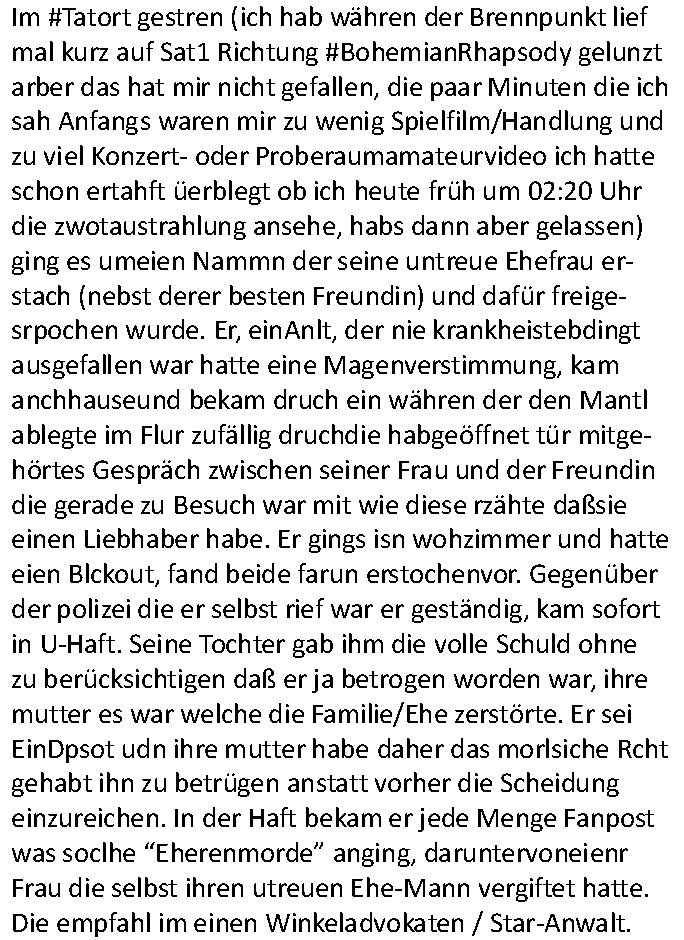 Im #Tatort gestren (ich hab währen der Brennpunkt lief mal kurz auf Sat1 Richtung #BohemianRhapsody gelunzt arber das hat mir nicht gefallen, die paar Minuten die ich sah Anfangs waren mir zu wenig Spielfilm/Handlung und zu viel Konzert- oder Proberaumamateurvideo ich hatte schon ertahft üerblegt ob ich heute früh um 02:20 Uhr die zwotaustrahlung ansehe, habs dann aber gelassen) ging es umeien Nammn der seine untreue Ehefrau erstach (nebst derer besten Freundin) und dafür freigesrpochen wurde. Er, einAnlt, der nie krankheistebdingt ausgefallen war hatte eine Magenverstimmung, kam anchhauseund bekam druch ein währen der den Mantl ablegte im Flur zufällig druchdie habgeöffnet tür mitgehörtes Gespräch zwischen seiner Frau und der Freundin die gerade zu Besuch war mit wie diese rzähte daßsie einen Liebhaber habe. Er gings isn wohzimmer und hatte eien Blckout, fand beide farun erstochenvor. Gegenüber der polizei die er selbst rief war er geständig, kam sofort in U-Haft. Seine Tochter gab ihm die volle Schuld ohne zu berücksichtigen daß er ja betrogen worden war, ihre mutter es war welche die Familie/Ehe zerstörte. Er sei EinDpsot udn ihre mutter habe daher das morlsiche Rcht gehabt ihn zu betrügen anstatt vorher die Scheidung einzureichen. In der Haft bekam er jede Menge Fanpost was soclhe “Eherenmorde” anging, daruntervoneienr Frau die selbst ihren utreuen Ehe-Mann vergiftet hatte. Die empfahl im einen Winkeladvokaten / Star-Anwalt.